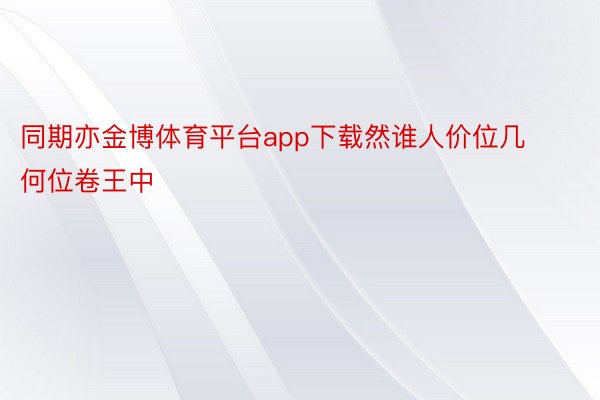 同期亦金博体育平台app下载然谁人价位几何位卷王中